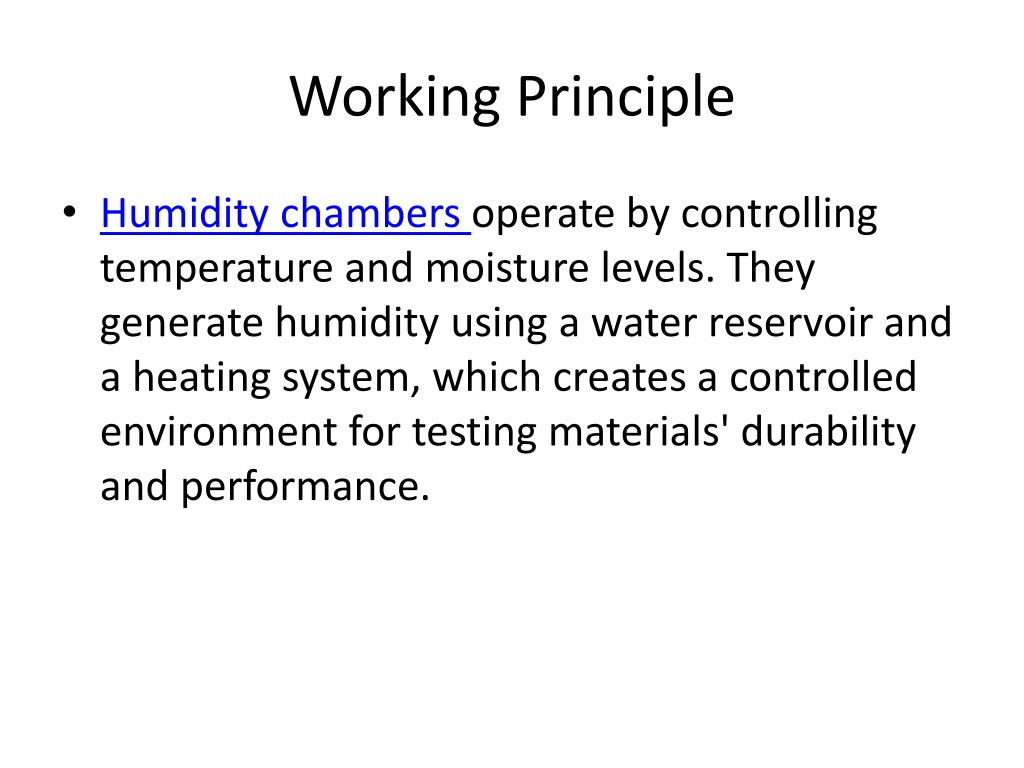 Working Principle

• Humidity chambers operate by controlling temperature and moisture levels. They generate humidity using a water reservoir and a heating system, which creates a controlled environment for testing materials' durability and performance.